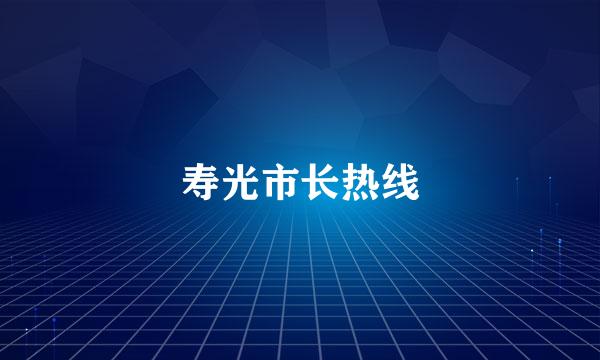 寿光市长热线